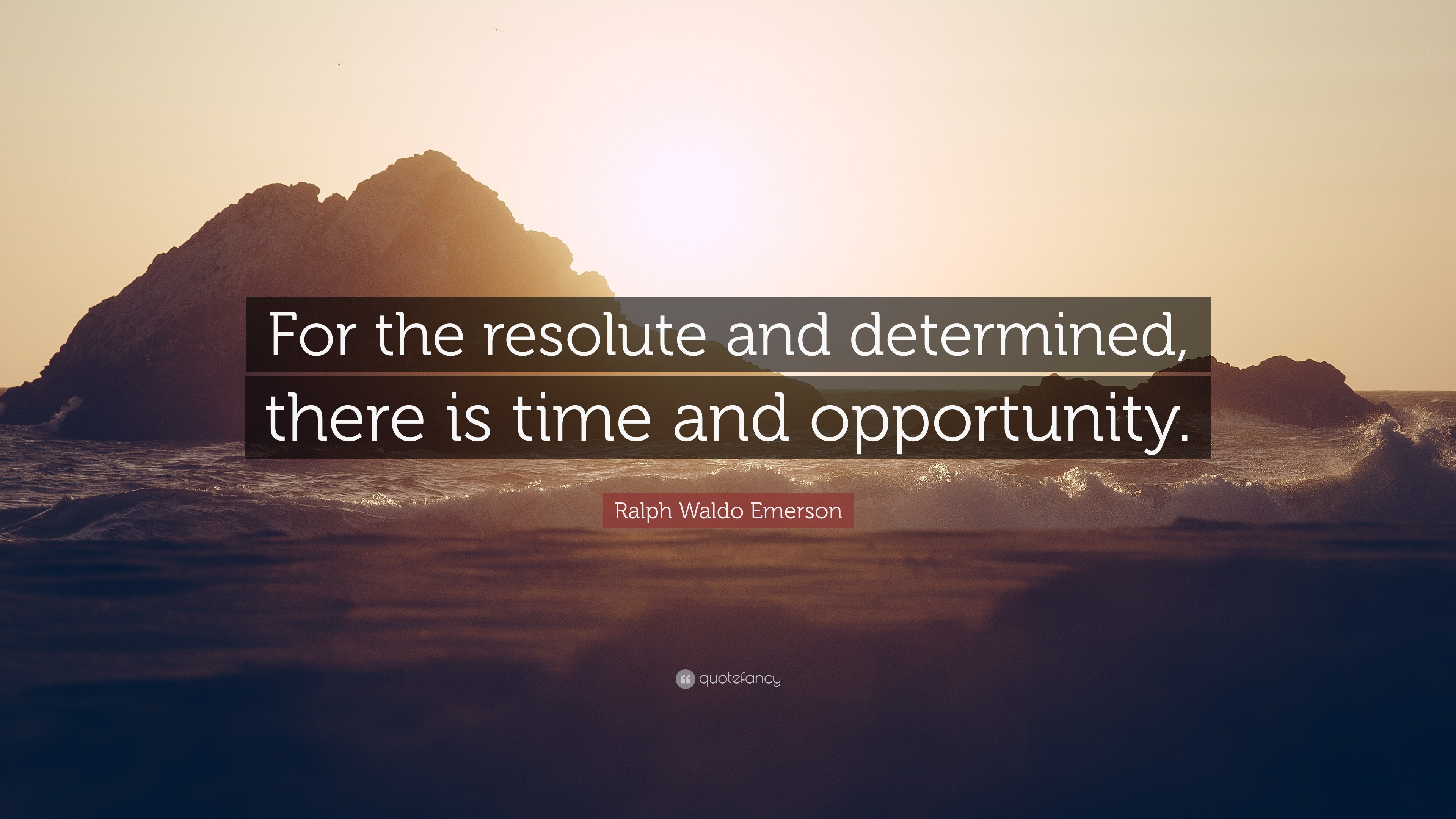 For the resolute and determined, there is time and opportunity.

Ralph Waldo Emerson

quotefancy